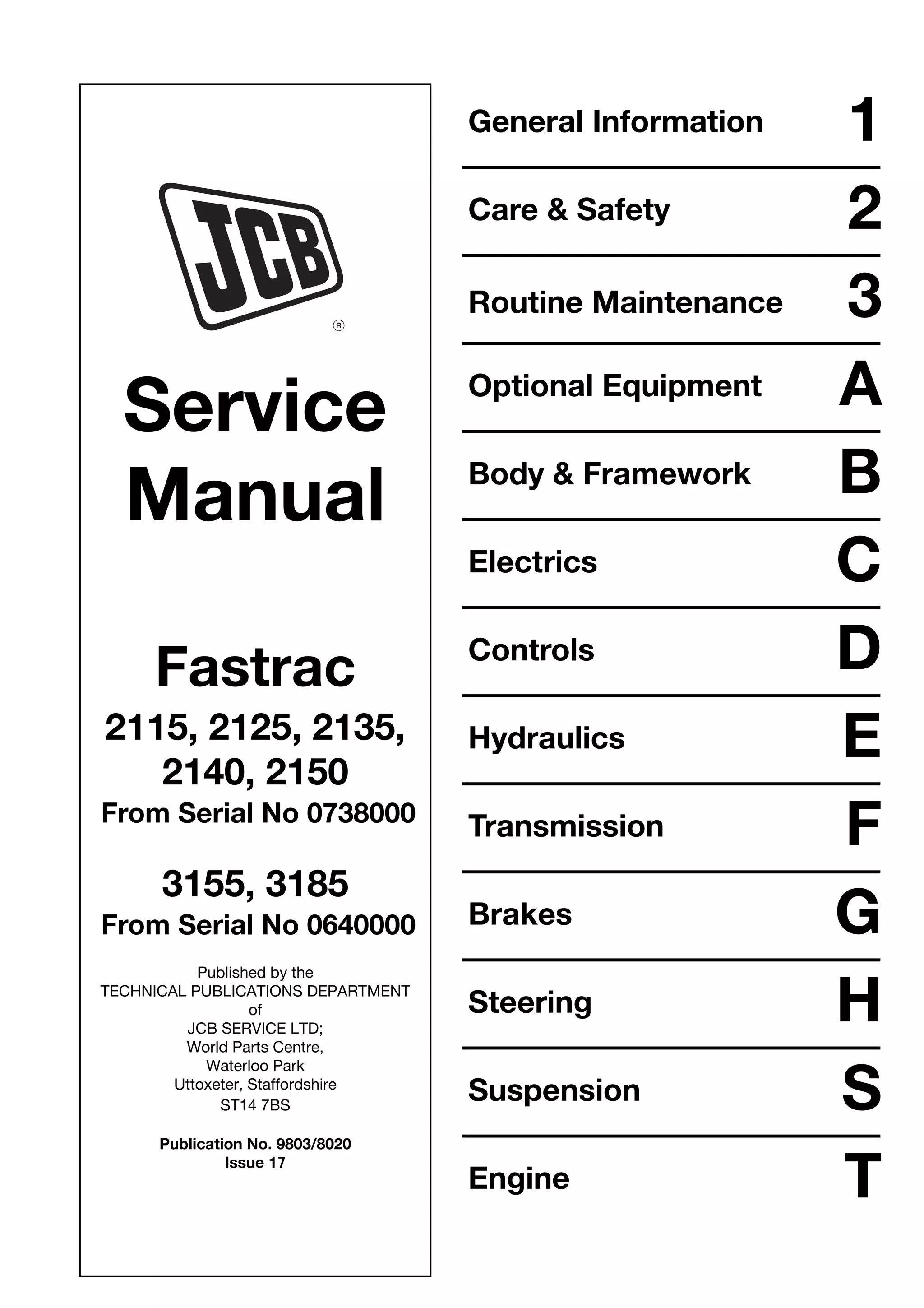 JCB ®

Service Manual

Fastrac

2115, 2125, 2135, 2140, 2150
From Serial No 0738000

3155, 3185
From Serial No 0640000

Published by the
TECHNICAL PUBLICATIONS DEPARTMENT
of
JCB SERVICE LTD;
World Parts Centre,
Waterloo Park
Uttoxeter, Staffordshire
ST14 7BS

Publication No. 9803/8020
Issue 17

General Information 1

Care & Safety 2

Routine Maintenance 3

Optional Equipment A

Body & Framework B

Electrics C

Controls D

Hydraulics E

Transmission F

Brakes G

Steering H

Suspension S

Engine T